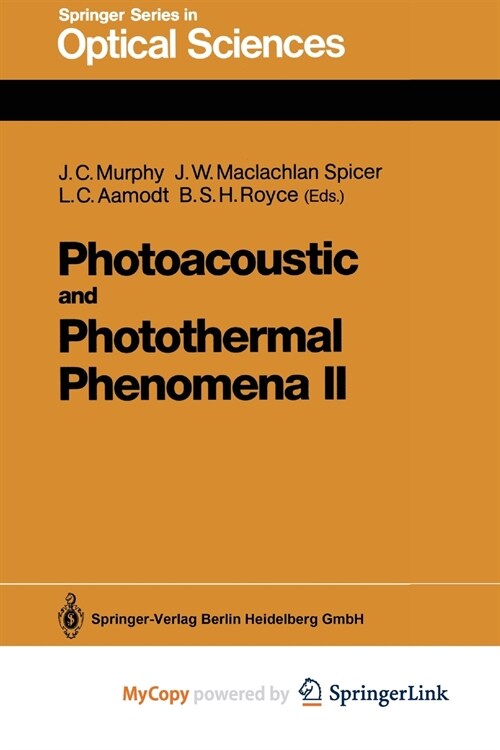 Springer Series in
Optical Sciences

J. C. Murphy J. W. Maclachlan Spicer
L. C. Aamodt B. S. H. Royce (Eds.)

Photoacoustic and Photothermal Phenomena II

Springer-Verlag Berlin Heidelberg GmbH

MyCopy powered by SpringerLink